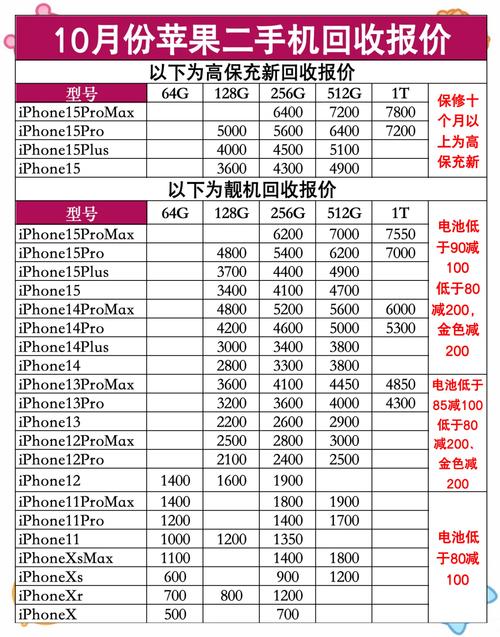 10月份苹果二手机回收报价

以下为高保充新回收报价

| 型号 | 64G | 128G | 256G | 512G | 1T | |
|---|---|---|---|---|---|---|
| iPhone15ProMax | | | 6400 | 7200 | 7800 | 保修十个月以上为高保充新 |
| iPhone15Pro | | 5000 | 5600 | 6400 | 7200 | |
| iPhone15Plus | | 4000 | 4500 | 5100 | | |
| iPhone15 | | 3600 | 4300 | 4900 | | |

以下为靓机回收报价

| 型号 | 64G | 128G | 256G | 512G | 1T | |
|---|---|---|---|---|---|---|
| iPhone15ProMax | | | 6200 | 7000 | 7550 | 电池低于90减100 低于80减200，金色减200 |
| iPhone15Pro | | 4800 | 5400 | 6200 | 7000 | |
| iPhone15Plus | | 3700 | 4400 | 4900 | | |
| iPhone15 | | 3400 | 4100 | 4700 | | |
| iPhone14ProMax | | 4800 | 5200 | 5600 | 6000 | |
| iPhone14Pro | | 4200 | 4600 | 5000 | 5300 | |
| iPhone14Plus | | 3000 | 3400 | 3800 | | |
| iPhone14 | | 2800 | 3300 | 3800 | | |
| iPhone13ProMax | | 3600 | 4100 | 4450 | 4850 | 电池低于85减100 低于80减200、金色减200 |
| iPhone13Pro | | 3200 | 3600 | 4000 | 4300 | |
| iPhone13 | | 2200 | 2600 | 2900 | | |
| iPhone12ProMax | | 2500 | 2800 | 3000 | | |
| iPhone12Pro | | 2100 | 2400 | 2500 | | |
| iPhone12 | 1400 | 1600 | 1900 | | | |
| iPhone11ProMax | 1400 | | 1800 | 1900 | | 电池低于80减100 |
| iPhone11Pro | 1200 | | 1400 | 1700 | | |
| iPhone11 | 1000 | 1200 | 1350 | | | |
| iPhoneXsMax | 1100 | | 1400 | 1800 | | |
| iPhoneXs | 600 | | 900 | 1200 | | |
| iPhoneXr | 700 | 800 | 1200 | | | |
| iPhoneX | 500 | | 700 | | | |